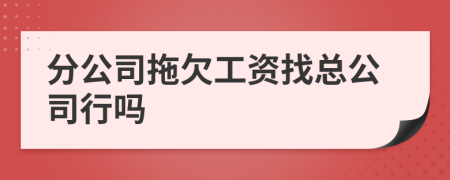 分公司拖欠工资找总公司行吗